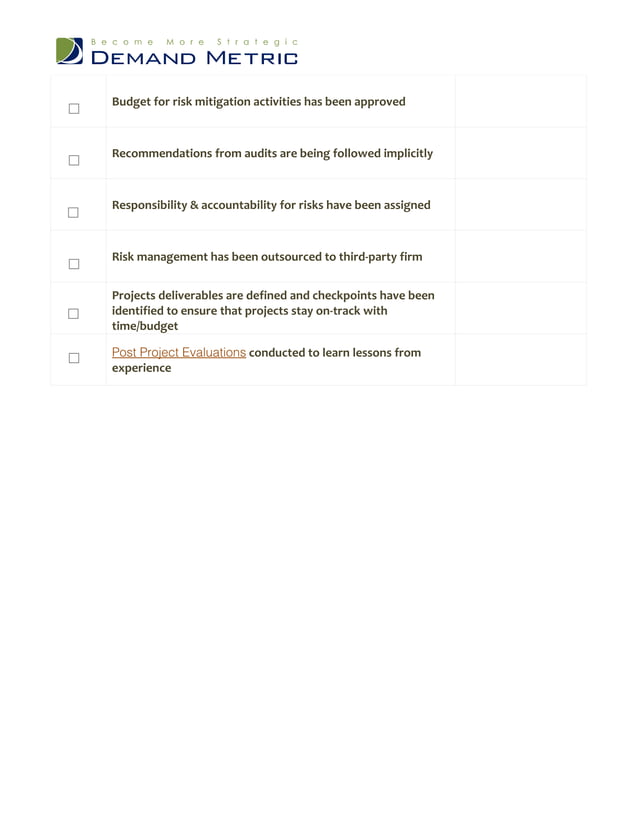 Become More Strategic
DEMAND METRIC

| | | |
|---|---|---|
| ☐ | Budget for risk mitigation activities has been approved | |
| ☐ | Recommendations from audits are being followed implicitly | |
| ☐ | Responsibility & accountability for risks have been assigned | |
| ☐ | Risk management has been outsourced to third-party firm | |
| ☐ | Projects deliverables are defined and checkpoints have been identified to ensure that projects stay on-track with time/budget | |
| ☐ | Post Project Evaluations conducted to learn lessons from experience | |